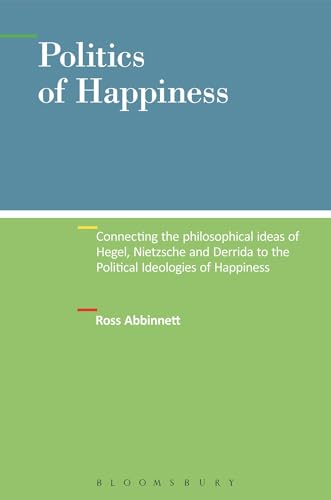 Politics of Happiness

Connecting the philosophical ideas of Hegel, Nietzsche and Derrida to the Political Ideologies of Happiness

Ross Abbinnett

BLOOMSBURY